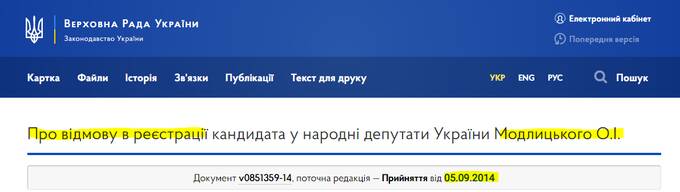 Верховна Рада України
Законодавство України

Електронний кабінет
Попередня версія

Картка Файли Історія Зв'язки Публікації Текст для друку

УКР ENG РУС

Пошук

Про відмову в реєстрації кандидата у народні депутати України Модлицького О.І.

Документ v0851359-14, поточна редакція — Прийняття від 05.09.2014